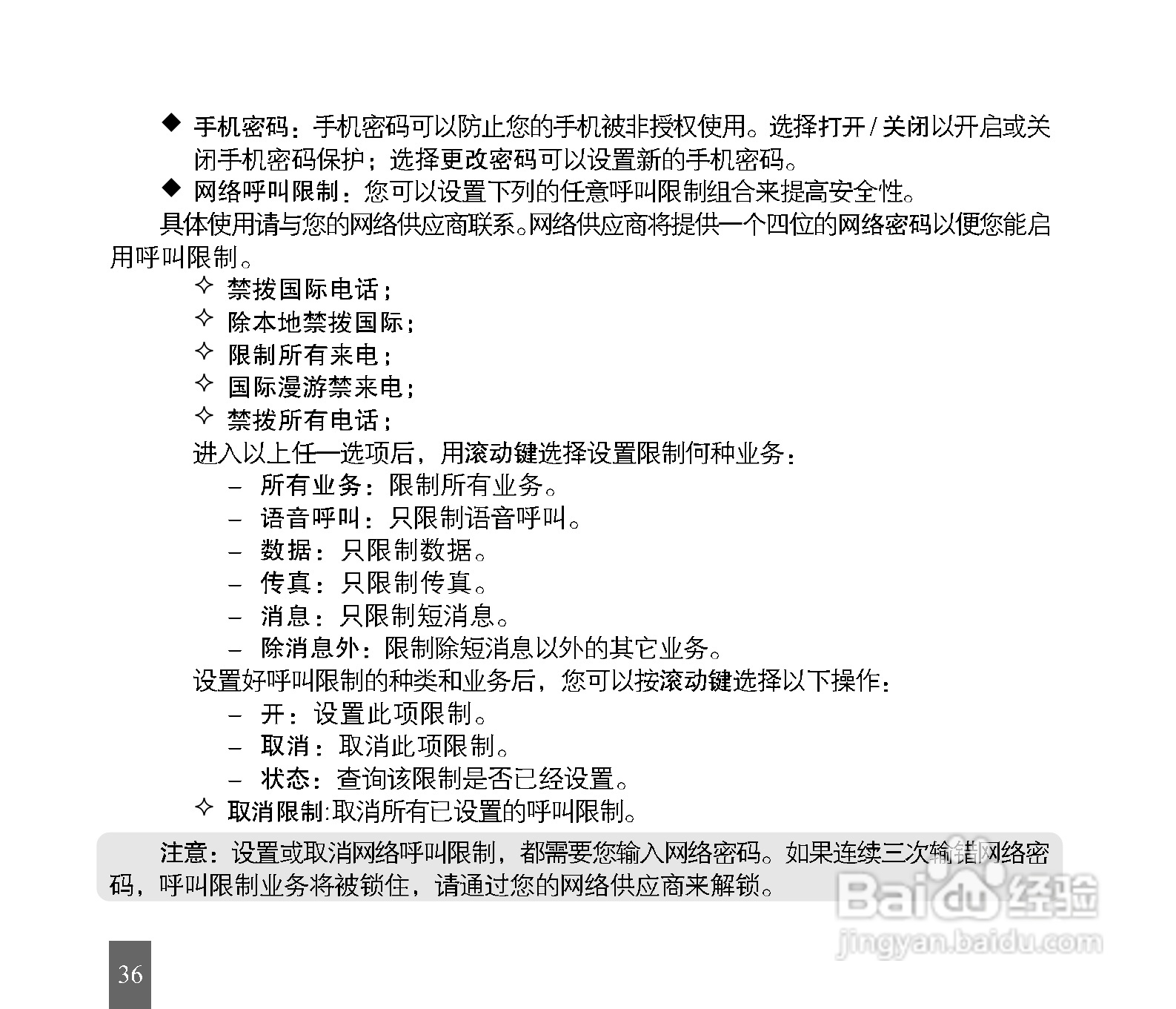 ◆ 手机密码：手机密码可以防止您的手机被非授权使用。选择打开 / 关闭以开启或关闭手机密码保护；选择更改密码可以设置新的手机密码。

◆ 网络呼叫限制：您可以设置下列的任意呼叫限制组合来提高安全性。

具体使用请与您的网络供应商联系。网络供应商将提供一个四位的网络密码以便您能启用呼叫限制。

✧ 禁拨国际电话；
✧ 除本地禁拨国际；
✧ 限制所有来电；
✧ 国际漫游禁来电；
✧ 禁拨所有电话；

进入以上任一选项后，用滚动键选择设置限制何种业务：
– 所有业务：限制所有业务。
– 语音呼叫：只限制语音呼叫。
– 数据：只限制数据。
– 传真：只限制传真。
– 消息：只限制短消息。
– 除消息外：限制除短消息以外的其它业务。

设置好呼叫限制的种类和业务后，您可以按滚动键选择以下操作：
– 开：设置此项限制。
– 取消：取消此项限制。
– 状态：查询该限制是否已经设置。

✧ 取消限制:取消所有已设置的呼叫限制。

注意：设置或取消网络呼叫限制，都需要您输入网络密码。如果连续三次输错网络密码，呼叫限制业务将被锁住，请通过您的网络供应商来解锁。

Baidu 经验
jingyan.baidu.com

36